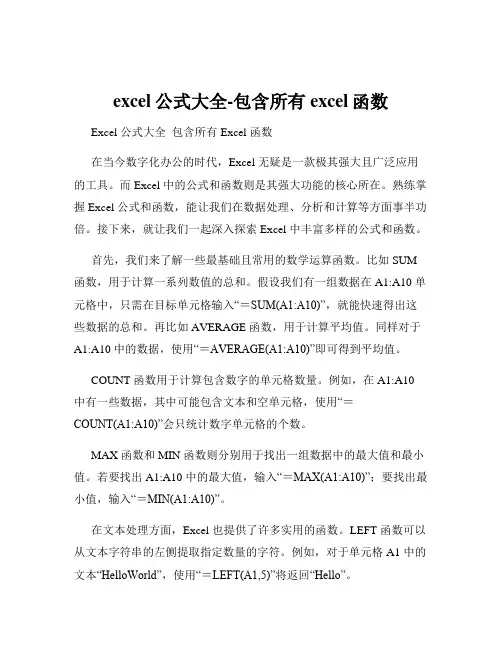 excel 公式大全-包含所有 excel 函数

Excel 公式大全 包含所有 Excel 函数

在当今数字化办公的时代，Excel 无疑是一款极其强大且广泛应用的工具。而 Excel 中的公式和函数则是其强大功能的核心所在。熟练掌握 Excel 公式和函数，能让我们在数据处理、分析和计算等方面事半功倍。接下来，就让我们一起深入探索 Excel 中丰富多样的公式和函数。

首先，我们来了解一些最基础且常用的数学运算函数。比如 SUM 函数，用于计算一系列数值的总和。假设我们有一组数据在 A1:A10 单元格中，只需在目标单元格输入“＝SUM(A1:A10)”，就能快速得出这些数据的总和。再比如 AVERAGE 函数，用于计算平均值。同样对于 A1:A10 中的数据，使用“＝AVERAGE(A1:A10)”即可得到平均值。

COUNT 函数用于计算包含数字的单元格数量。例如，在 A1:A10 中有一些数据，其中可能包含文本和空单元格，使用“＝COUNT(A1:A10)”会只统计数字单元格的个数。

MAX 函数和 MIN 函数则分别用于找出一组数据中的最大值和最小值。若要找出 A1:A10 中的最大值，输入“＝MAX(A1:A10)”；要找出最小值，输入“＝MIN(A1:A10)”。

在文本处理方面，Excel 也提供了许多实用的函数。LEFT 函数可以从文本字符串的左侧提取指定数量的字符。例如，对于单元格 A1 中的文本“HelloWorld”，使用“＝LEFT(A1,5)”将返回“Hello”。